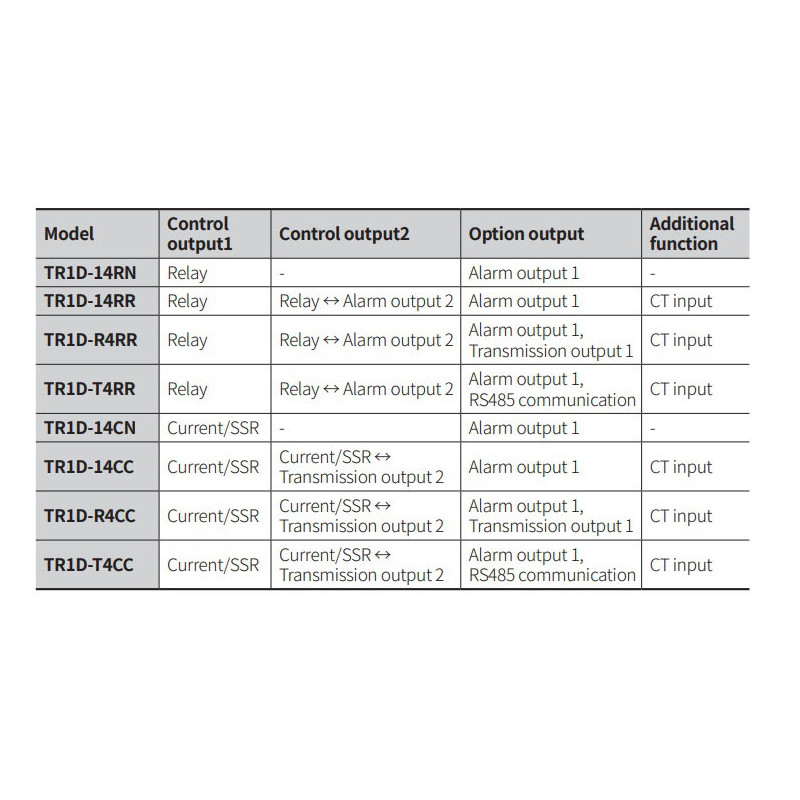 | Model | Control output1 | Control output2 | Option output | Additional function |
|---|---|---|---|---|
| TR1D-14RN | Relay | - | Alarm output 1 | - |
| TR1D-14RR | Relay | Relay ↔ Alarm output 2 | Alarm output 1 | CT input |
| TR1D-R4RR | Relay | Relay ↔ Alarm output 2 | Alarm output 1, Transmission output 1 | CT input |
| TR1D-T4RR | Relay | Relay ↔ Alarm output 2 | Alarm output 1, RS485 communication | CT input |
| TR1D-14CN | Current/SSR | - | Alarm output 1 | - |
| TR1D-14CC | Current/SSR | Current/SSR ↔ Transmission output 2 | Alarm output 1 | CT input |
| TR1D-R4CC | Current/SSR | Current/SSR ↔ Transmission output 2 | Alarm output 1, Transmission output 1 | CT input |
| TR1D-T4CC | Current/SSR | Current/SSR ↔ Transmission output 2 | Alarm output 1, RS485 communication | CT input |